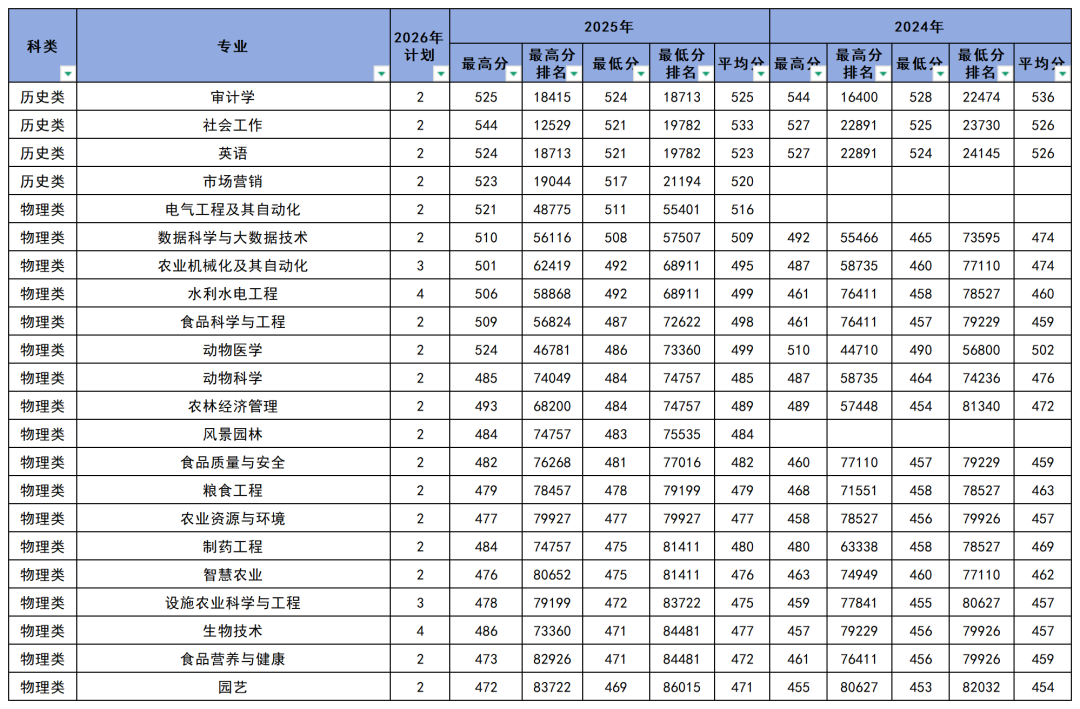 | 科类 | 专业 | 2026年计划 | 2025年 最高分 | 2025年 最高分排名 | 2025年 最低分 | 2025年 最低分排名 | 2025年 平均分 | 2024年 最高分 | 2024年 最高分排名 | 2024年 最低分 | 2024年 最低分排名 | 2024年 平均分 |
|---|---|---|---|---|---|---|---|---|---|---|---|---|
| 历史类 | 审计学 | 2 | 525 | 18415 | 524 | 18713 | 525 | 544 | 16400 | 528 | 22474 | 536 |
| 历史类 | 社会工作 | 2 | 544 | 12529 | 521 | 19782 | 533 | 527 | 22891 | 525 | 23730 | 526 |
| 历史类 | 英语 | 2 | 524 | 18713 | 521 | 19782 | 523 | 527 | 22891 | 524 | 24145 | 526 |
| 历史类 | 市场营销 | 2 | 523 | 19044 | 517 | 21194 | 520 | | | | | |
| 物理类 | 电气工程及其自动化 | 2 | 521 | 48775 | 511 | 55401 | 516 | | | | | |
| 物理类 | 数据科学与大数据技术 | 2 | 510 | 56116 | 508 | 57507 | 509 | 492 | 55466 | 465 | 73595 | 474 |
| 物理类 | 农业机械化及其自动化 | 3 | 501 | 62419 | 492 | 68911 | 495 | 487 | 58735 | 460 | 77110 | 474 |
| 物理类 | 水利水电工程 | 4 | 506 | 58868 | 492 | 68911 | 499 | 461 | 76411 | 458 | 78527 | 460 |
| 物理类 | 食品科学与工程 | 2 | 509 | 56824 | 487 | 72622 | 498 | 461 | 76411 | 457 | 79229 | 459 |
| 物理类 | 动物医学 | 2 | 524 | 46781 | 486 | 73360 | 499 | 510 | 44710 | 490 | 56800 | 502 |
| 物理类 | 动物科学 | 2 | 485 | 74049 | 484 | 74757 | 485 | 487 | 58735 | 464 | 74236 | 476 |
| 物理类 | 农林经济管理 | 2 | 493 | 68200 | 484 | 74757 | 489 | 489 | 57448 | 454 | 81340 | 472 |
| 物理类 | 风景园林 | 2 | 484 | 74757 | 483 | 75535 | 484 | | | | | |
| 物理类 | 食品质量与安全 | 2 | 482 | 76268 | 481 | 77016 | 482 | 460 | 77110 | 457 | 79229 | 459 |
| 物理类 | 粮食工程 | 2 | 479 | 78457 | 478 | 79199 | 479 | 468 | 71551 | 458 | 78527 | 463 |
| 物理类 | 农业资源与环境 | 2 | 477 | 79927 | 477 | 79927 | 477 | 458 | 78527 | 456 | 79926 | 457 |
| 物理类 | 制药工程 | 2 | 484 | 74757 | 475 | 81411 | 480 | 480 | 63338 | 458 | 78527 | 469 |
| 物理类 | 智慧农业 | 2 | 476 | 80652 | 475 | 81411 | 476 | 463 | 74949 | 460 | 77110 | 462 |
| 物理类 | 设施农业科学与工程 | 3 | 478 | 79199 | 472 | 83722 | 475 | 459 | 77841 | 455 | 80627 | 457 |
| 物理类 | 生物技术 | 4 | 486 | 73360 | 471 | 84481 | 477 | 457 | 79229 | 456 | 79926 | 457 |
| 物理类 | 食品营养与健康 | 2 | 473 | 82926 | 471 | 84481 | 472 | 461 | 76411 | 456 | 79926 | 459 |
| 物理类 | 园艺 | 2 | 472 | 83722 | 469 | 86015 | 471 | 455 | 80627 | 453 | 82032 | 454 |